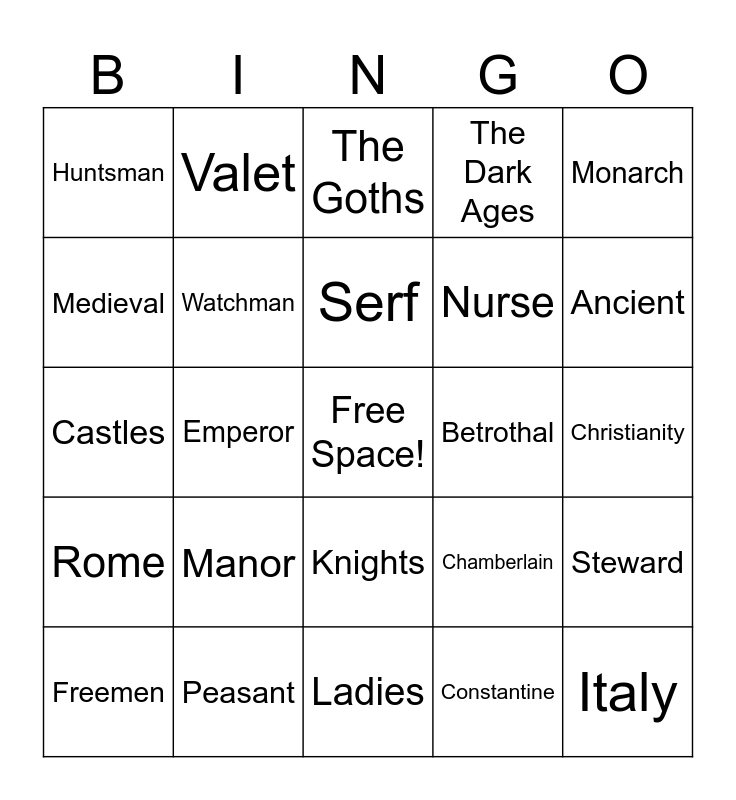 | B | I | N | G | O |
|---|---|---|---|---|
| Huntsman | Valet | The Goths | The Dark Ages | Monarch |
| Medieval | Watchman | Serf | Nurse | Ancient |
| Castles | Emperor | Free Space! | Betrothal | Christianity |
| Rome | Manor | Knights | Chamberlain | Steward |
| Freemen | Peasant | Ladies | Constantine | Italy |